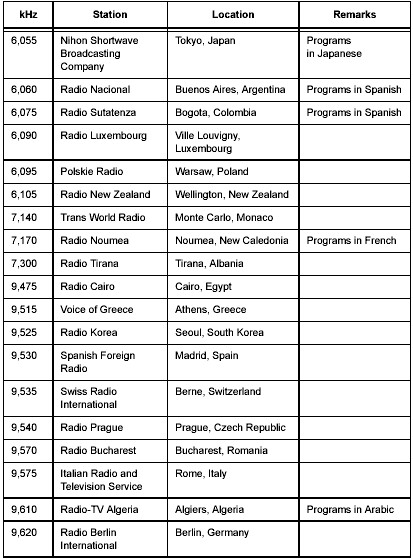 | kHz | Station | Location | Remarks |
|---|---|---|---|
| 6,055 | Nihon Shortwave Broadcasting Company | Tokyo, Japan | Programs in Japanese |
| 6,060 | Radio Nacional | Buenos Aires, Argentina | Programs in Spanish |
| 6,075 | Radio Sutatenza | Bogota, Colombia | Programs in Spanish |
| 6,090 | Radio Luxembourg | Ville Louvigny, Luxembourg | |
| 6,095 | Polskie Radio | Warsaw, Poland | |
| 6,105 | Radio New Zealand | Wellington, New Zealand | |
| 7,140 | Trans World Radio | Monte Carlo, Monaco | |
| 7,170 | Radio Noumea | Noumea, New Caledonia | Programs in French |
| 7,300 | Radio Tirana | Tirana, Albania | |
| 9,475 | Radio Cairo | Cairo, Egypt | |
| 9,515 | Voice of Greece | Athens, Greece | |
| 9,525 | Radio Korea | Seoul, South Korea | |
| 9,530 | Spanish Foreign Radio | Madrid, Spain | |
| 9,535 | Swiss Radio International | Berne, Switzerland | |
| 9,540 | Radio Prague | Prague, Czech Republic | |
| 9,570 | Radio Bucharest | Bucharest, Romania | |
| 9,575 | Italian Radio and Television Service | Rome, Italy | |
| 9,610 | Radio-TV Algeria | Algiers, Algeria | Programs in Arabic |
| 9,620 | Radio Berlin International | Berlin, Germany | |